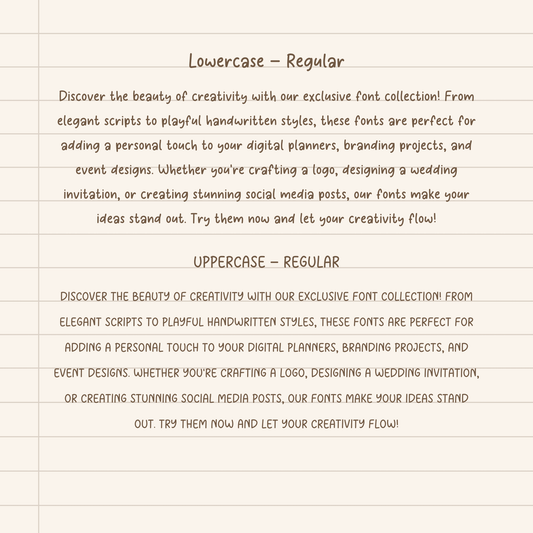 Lowercase – Regular

Discover the beauty of creativity with our exclusive font collection! From elegant scripts to playful handwritten styles, these fonts are perfect for adding a personal touch to your digital planners, branding projects, and event designs. Whether you're crafting a logo, designing a wedding invitation, or creating stunning social media posts, our fonts make your ideas stand out. Try them now and let your creativity flow!

UPPERCASE – REGULAR

DISCOVER THE BEAUTY OF CREATIVITY WITH OUR EXCLUSIVE FONT COLLECTION! FROM ELEGANT SCRIPTS TO PLAYFUL HANDWRITTEN STYLES, THESE FONTS ARE PERFECT FOR ADDING A PERSONAL TOUCH TO YOUR DIGITAL PLANNERS, BRANDING PROJECTS, AND EVENT DESIGNS. WHETHER YOU'RE CRAFTING A LOGO, DESIGNING A WEDDING INVITATION, OR CREATING STUNNING SOCIAL MEDIA POSTS, OUR FONTS MAKE YOUR IDEAS STAND OUT. TRY THEM NOW AND LET YOUR CREATIVITY FLOW!